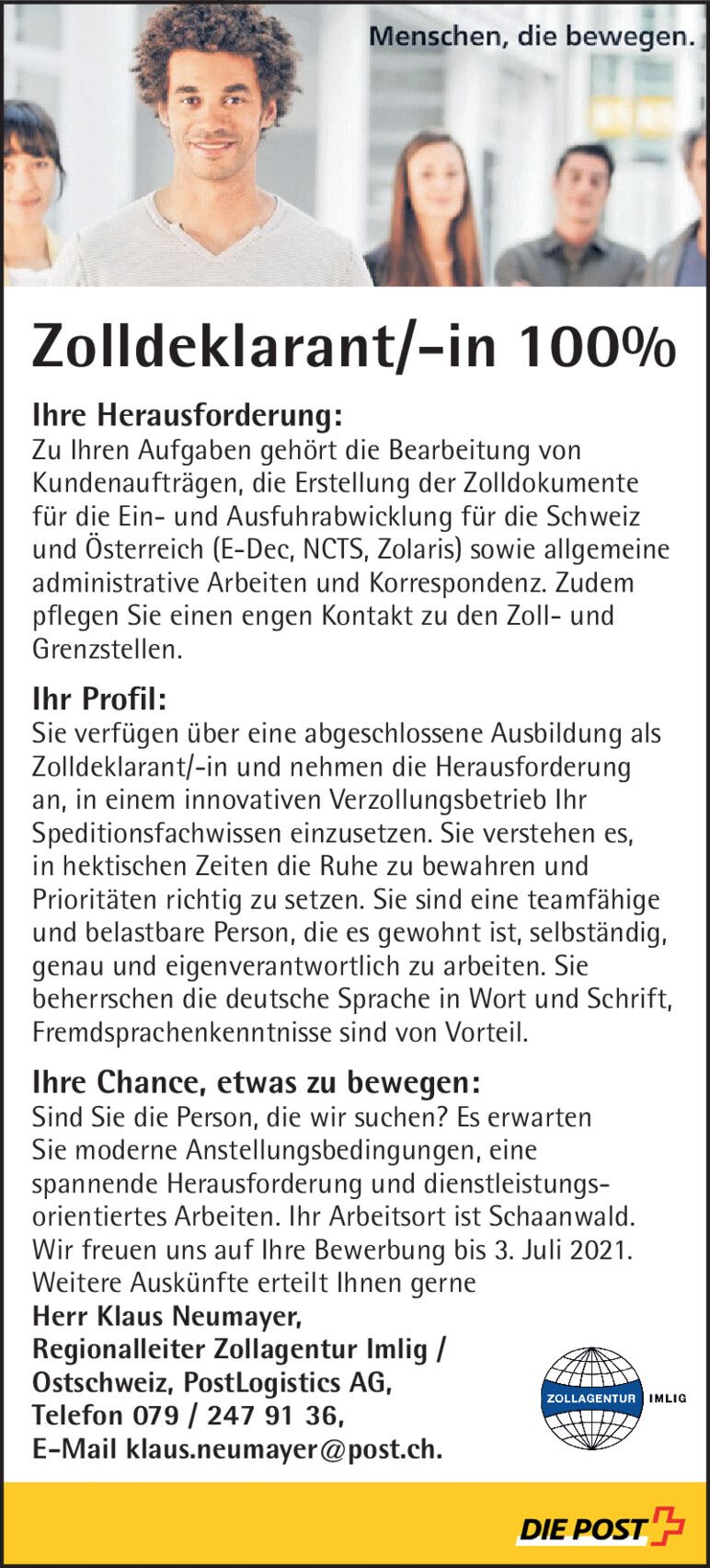 Menschen, die bewegen.

Zolldeklarant/-in 100%

Ihre Herausforderung:
Zu Ihren Aufgaben gehört die Bearbeitung von Kundenaufträgen, die Erstellung der Zolldokumente für die Ein- und Ausfuhrabwicklung für die Schweiz und Österreich (E-Dec, NCTS, Zolaris) sowie allgemeine administrative Arbeiten und Korrespondenz. Zudem pflegen Sie einen engen Kontakt zu den Zoll- und Grenzstellen.

Ihr Profil:
Sie verfügen über eine abgeschlossene Ausbildung als Zolldeklarant/-in und nehmen die Herausforderung an, in einem innovativen Verzollungsbetrieb Ihr Speditionsfachwissen einzusetzen. Sie verstehen es, in hektischen Zeiten die Ruhe zu bewahren und Prioritäten richtig zu setzen. Sie sind eine teamfähige und belastbare Person, die es gewohnt ist, selbständig, genau und eigenverantwortlich zu arbeiten. Sie beherrschen die deutsche Sprache in Wort und Schrift, Fremdsprachenkenntnisse sind von Vorteil.

Ihre Chance, etwas zu bewegen:
Sind Sie die Person, die wir suchen? Es erwarten Sie moderne Anstellungsbedingungen, eine spannende Herausforderung und dienstleistungsorientiertes Arbeiten. Ihr Arbeitsort ist Schaanwald. Wir freuen uns auf Ihre Bewerbung bis 3. Juli 2021. Weitere Auskünfte erteilt Ihnen gerne
Herr Klaus Neumayer,
Regionalleiter Zollagentur Imlig / Ostschweiz, PostLogistics AG,
Telefon 079 / 247 91 36,
E-Mail klaus.neumayer@post.ch.

ZOLLAGENTUR IMLIG

DIE POST